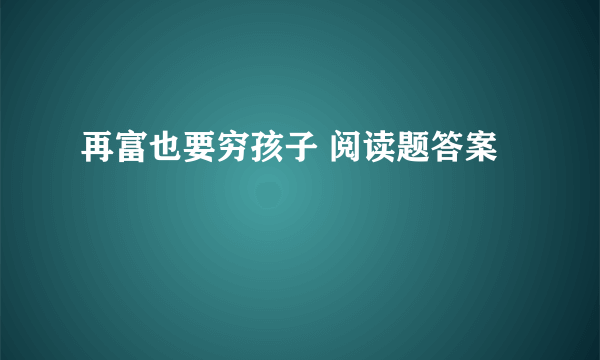 再富也要穷孩子 阅读题答案